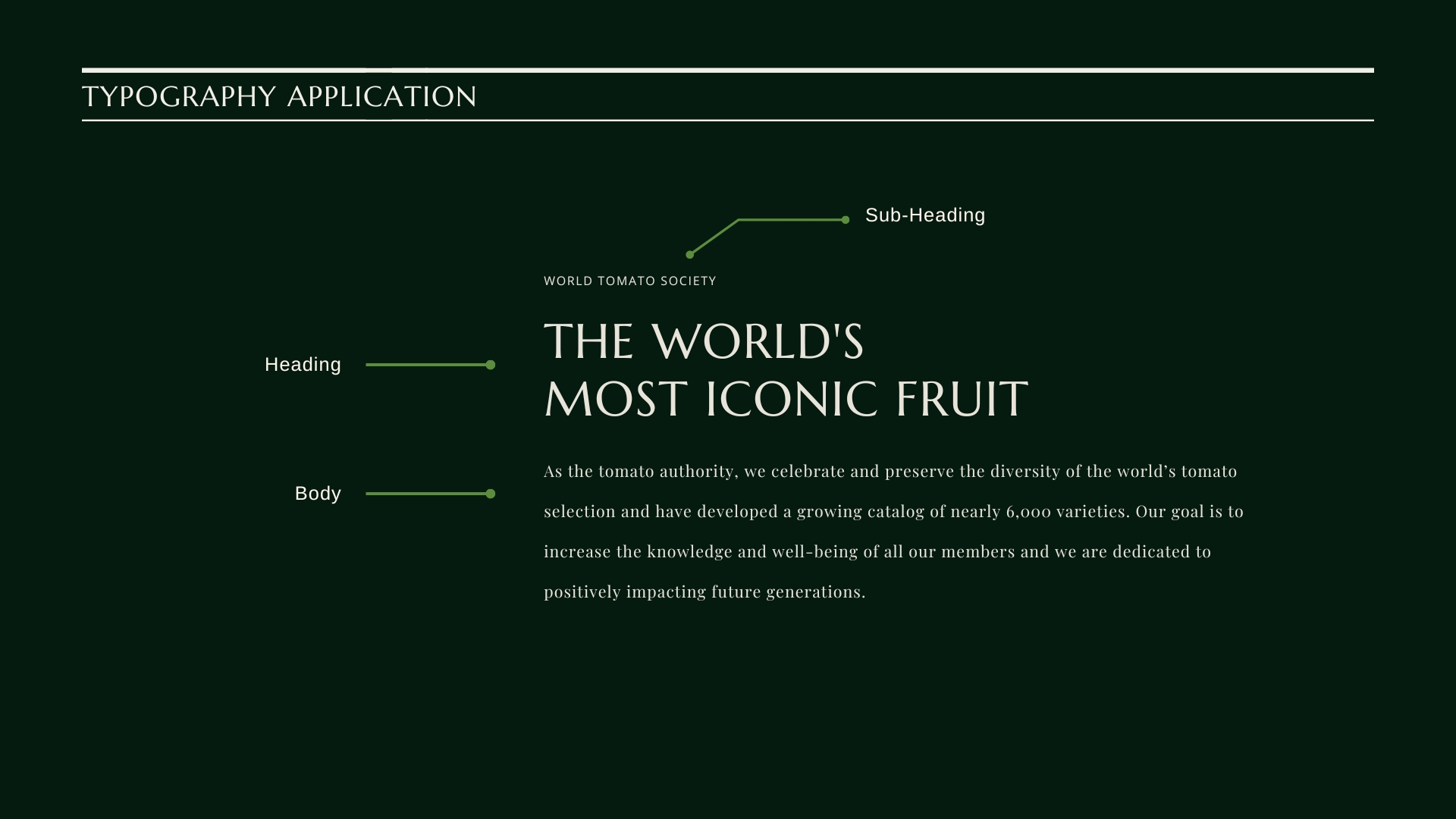 TYPOGRAPHY APPLICATION

Sub-Heading

WORLD TOMATO SOCIETY

Heading

THE WORLD'S
MOST ICONIC FRUIT

Body

As the tomato authority, we celebrate and preserve the diversity of the world's tomato selection and have developed a growing catalog of nearly 6,000 varieties. Our goal is to increase the knowledge and well-being of all our members and we are dedicated to positively impacting future generations.